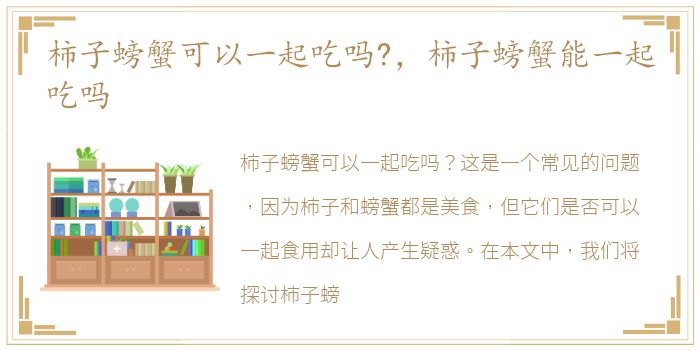 柿子螃蟹可以一起吃吗?，柿子螃蟹能一起吃吗

柿子螃蟹可以一起吃吗？这是一个常见的问题，因为柿子和螃蟹都是美食，但它们是否可以一起食用却让人产生疑惑。在本文中，我们将探讨柿子螃